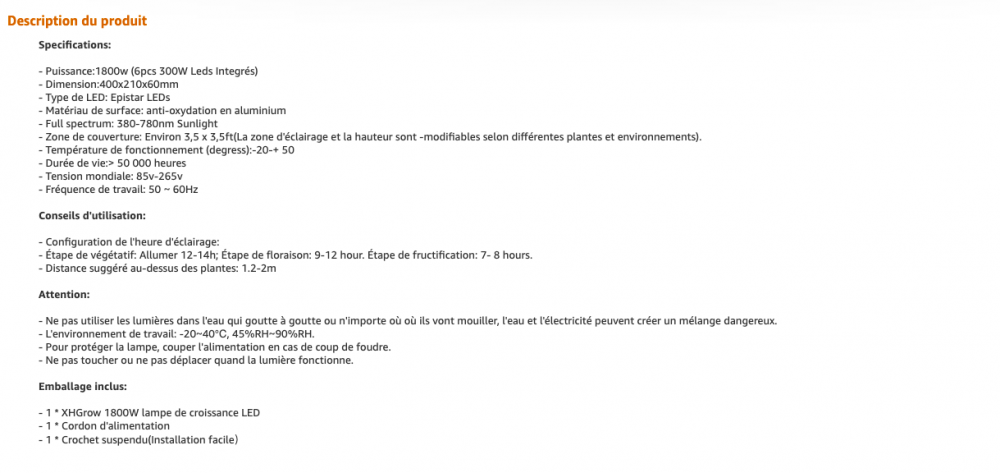 Description du produit

Specifications:

- Puissance:1800w (6pcs 300W Leds Integrés)
- Dimension:400x210x60mm
- Type de LED: Epistar LEDs
- Matériau de surface: anti-oxydation en aluminium
- Full spectrum: 380-780nm Sunlight
- Zone de couverture: Environ 3,5 x 3,5ft(La zone d'éclairage et la hauteur sont -modifiables selon différentes plantes et environnements).
- Température de fonctionnement (degress):-20-+ 50
- Durée de vie:> 50 000 heures
- Tension mondiale: 85v-265v
- Fréquence de travail: 50 ~ 60Hz

Conseils d'utilisation:

- Configuration de l'heure d'éclairage:
- Étape de végétatif: Allumer 12-14h; Étape de floraison: 9-12 hour. Étape de fructification: 7- 8 hours.
- Distance suggéré au-dessus des plantes: 1.2-2m

Attention:

- Ne pas utiliser les lumières dans l'eau qui goutte à goutte ou n'importe où où ils vont mouiller, l'eau et l'électricité peuvent créer un mélange dangereux.
- L'environnement de travail: -20~40°C, 45%RH~90%RH.
- Pour protéger la lampe, couper l'alimentation en cas de coup de foudre.
- Ne pas toucher ou ne pas déplacer quand la lumière fonctionne.

Emballage inclus:

- 1 * XHGrow 1800W lampe de croissance LED
- 1 * Cordon d'alimentation
- 1 * Crochet suspendu(Installation facile)